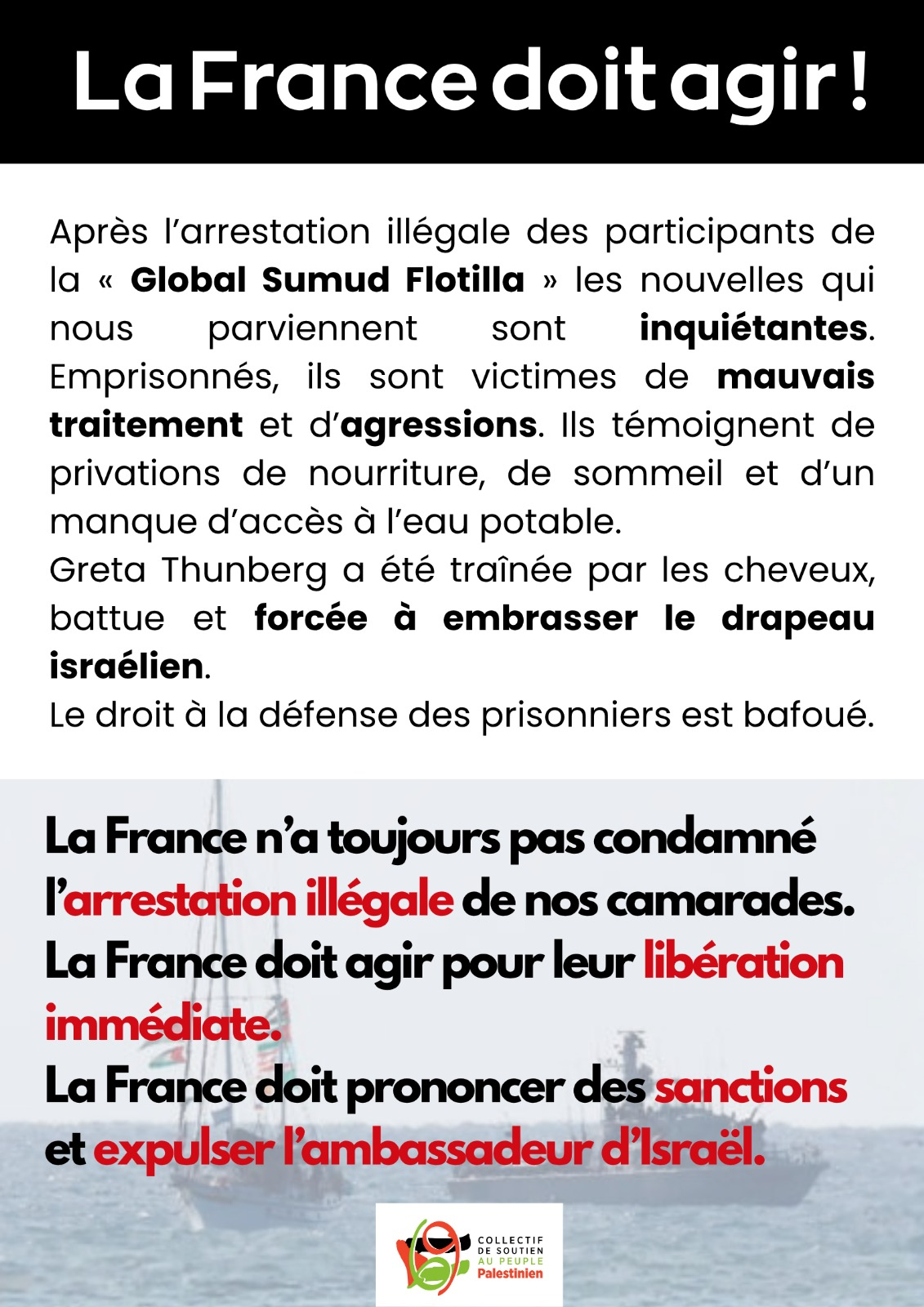 La France doit agir !

Après l'arrestation illégale des participants de la « Global Sumud Flotilla » les nouvelles qui nous parviennent sont inquiétantes. Emprisonnés, ils sont victimes de mauvais traitement et d'agressions. Ils témoignent de privations de nourriture, de sommeil et d'un manque d'accès à l'eau potable.
Greta Thunberg a été traînée par les cheveux, battue et forcée à embrasser le drapeau israélien.
Le droit à la défense des prisonniers est bafoué.

La France n'a toujours pas condamné l'arrestation illégale de nos camarades.
La France doit agir pour leur libération immédiate.
La France doit prononcer des sanctions et expulser l'ambassadeur d'Israël.

COLLECTIF DE SOUTIEN AU PEUPLE Palestinien